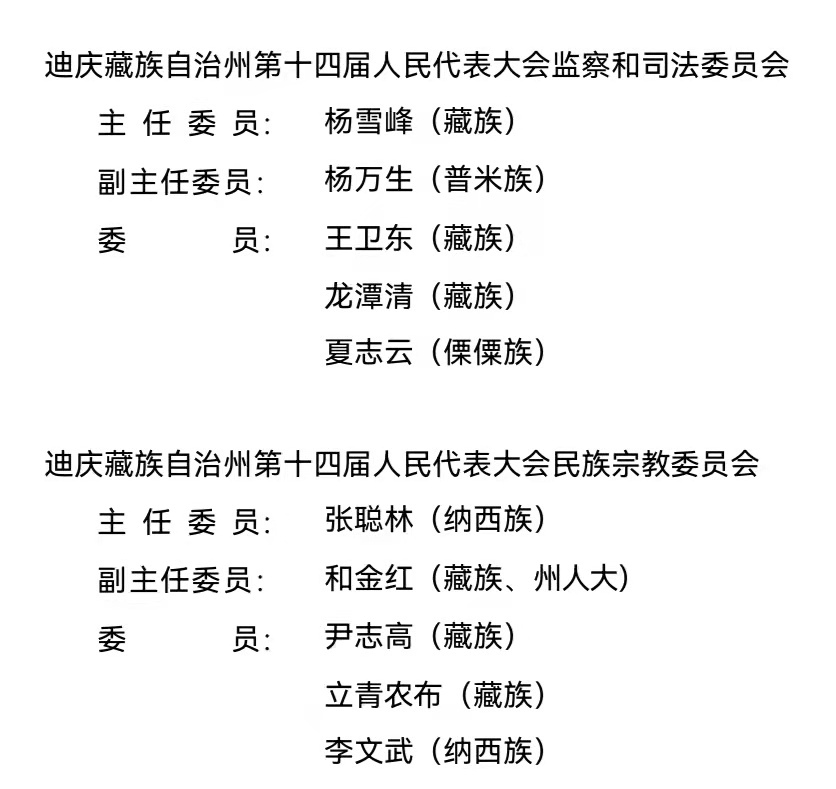 迪庆藏族自治州第十四届人民代表大会监察和司法委员会

主 任 委 员： 杨雪峰（藏族）

副主任委员： 杨万生（普米族）

委 员： 王卫东（藏族）

龙潭清（藏族）

夏志云（傈僳族）

迪庆藏族自治州第十四届人民代表大会民族宗教委员会

主 任 委 员： 张聪林（纳西族）

副主任委员： 和金红（藏族、州人大）

委 员： 尹志高（藏族）

立青农布（藏族）

李文武（纳西族）